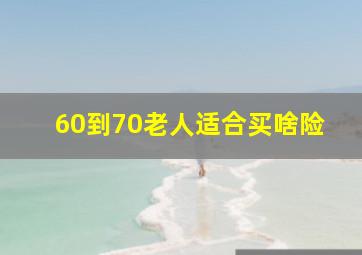 60到70老人适合买啥险